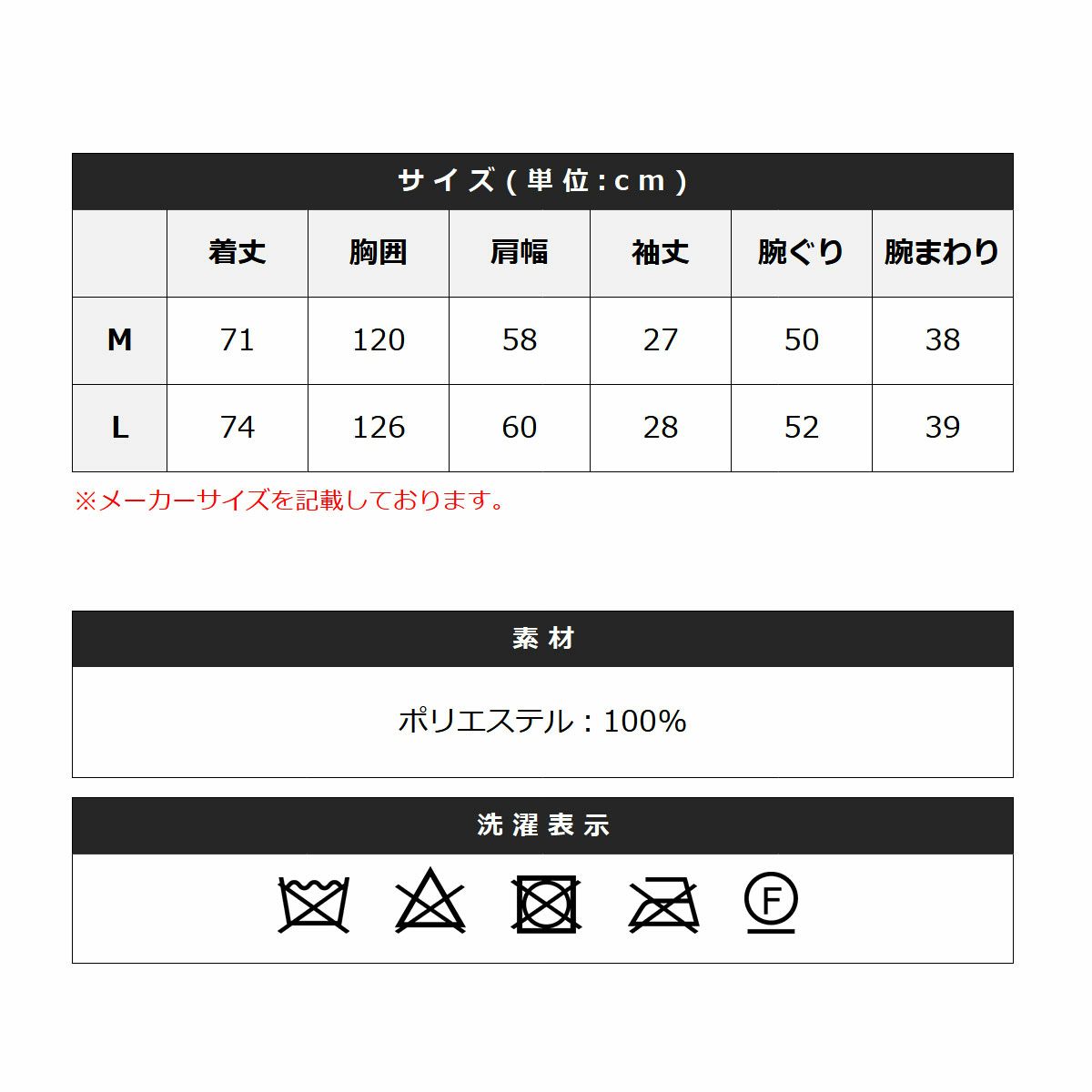 サイズ(単位:cm)

|  | 着丈 | 胸囲 | 肩幅 | 袖丈 | 腕ぐり | 腕まわり |
|---|---|---|---|---|---|---|
| M | 71 | 120 | 58 | 27 | 50 | 38 |
| L | 74 | 126 | 60 | 28 | 52 | 39 |

※メーカーサイズを記載しております。

素材

ポリエステル:100%

洗濯表示

F